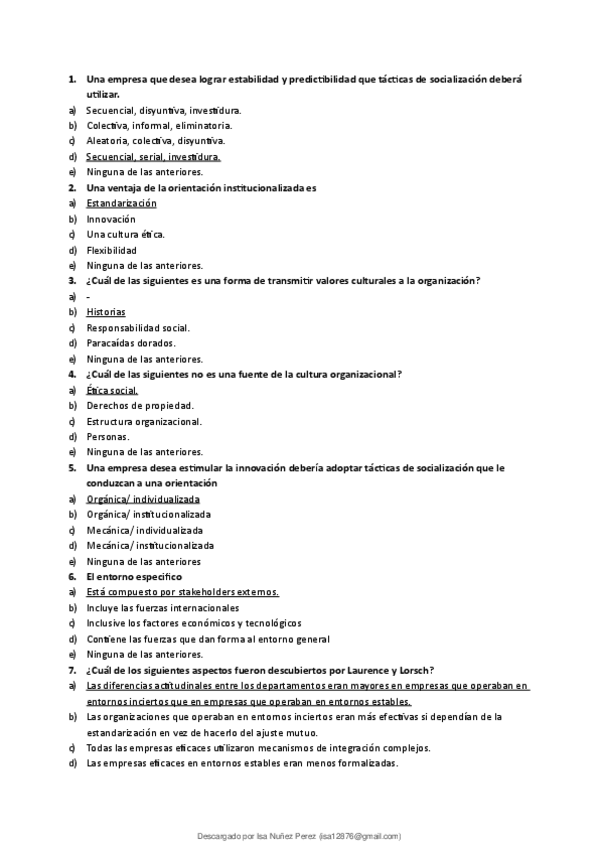 1. Una empresa que desea lograr estabilidad y predictibilidad que tácticas de socialización deberá utilizar.
a) Secuencial, disyuntiva, investidura.
b) Colectiva, informal, eliminatoria.
c) Aleatoria, colectiva, disyuntiva.
d) Secuencial, serial, investidura.
e) Ninguna de las anteriores.
2. Una ventaja de la orientación institucionalizada es
a) Estandarización
b) Innovación
c) Una cultura ética.
d) Flexibilidad
e) Ninguna de las anteriores.
3. ¿Cuál de las siguientes es una forma de transmitir valores culturales a la organización?
a) -
b) Historias
c) Responsabilidad social.
d) Paracaídas dorados.
e) Ninguna de las anteriores.
4. ¿Cuál de las siguientes no es una fuente de la cultura organizacional?
a) Ética social.
b) Derechos de propiedad.
c) Estructura organizacional.
d) Personas.
e) Ninguna de las anteriores.
5. Una empresa desea estimular la innovación debería adoptar tácticas de socialización que le conduzcan a una orientación
a) Orgánica/ individualizada
b) Orgánica/ institucionalizada
c) Mecánica/ individualizada
d) Mecánica/ institucionalizada
e) Ninguna de las anteriores
6. El entorno específico
a) Está compuesto por stakeholders externos.
b) Incluye las fuerzas internacionales
c) Inclusive los factores económicos y tecnológicos
d) Contiene las fuerzas que dan forma al entorno general
e) Ninguna de las anteriores.
7. ¿Cuál de los siguientes aspectos fueron descubiertos por Laurence y Lorsch?
a) Las diferencias actitudinales entre los departamentos eran mayores en empresas que operaban en entornos inciertos que en empresas que operaban en entornos estables.
b) Las organizaciones que operaban en entornos inciertos eran más efectivas si dependían de la estandarización en vez de hacerlo del ajuste mutuo.
c) Todas las empresas eficaces utilizaron mecanismos de integración complejos.
d) Las empresas eficaces en entornos estables eran menos formalizadas.

Descargado por Isa Nuñez Perez (isa12876@gmail.com)